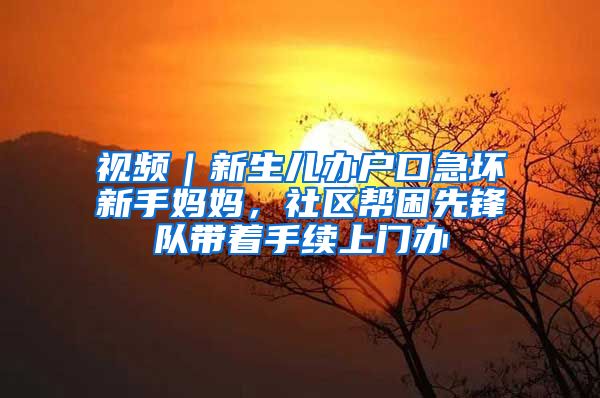 视频｜新生儿办户口急坏新手妈妈，社区帮困先锋队带着手续上门办